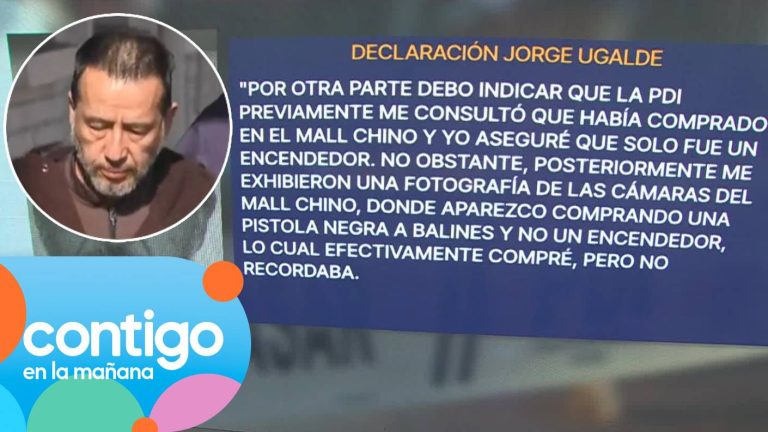 DECLARACIÓN JORGE UGALDE

"POR OTRA PARTE DEBO INDICAR QUE LA PDI PREVIAMENTE ME CONSULTÓ QUE HABÍA COMPRADO EN EL MALL CHINO Y YO ASEGURÉ QUE SOLO FUE UN ENCENDEDOR. NO OBSTANTE, POSTERIORMENTE ME EXHIBIERON UNA FOTOGRAFÍA DE LAS CÁMARAS DEL MALL CHINO, DONDE APAREZCO COMPRANDO UNA PISTOLA NEGRA A BALINES Y NO UN ENCENDEDOR, LO CUAL EFECTIVAMENTE COMPRÉ, PERO NO RECORDABA.

contigo
en la mañana